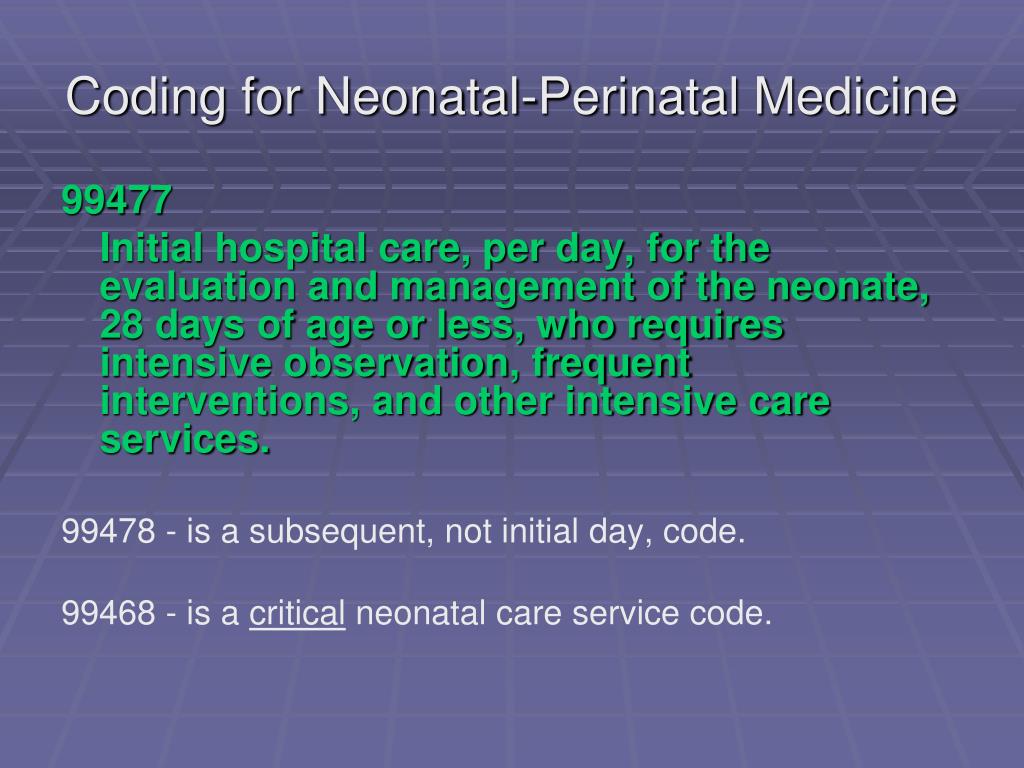 Coding for Neonatal-Perinatal Medicine

99477

Initial hospital care, per day, for the evaluation and management of the neonate, 28 days of age or less, who requires intensive observation, frequent interventions, and other intensive care services.

99478 - is a subsequent, not initial day, code.

99468 - is a critical neonatal care service code.